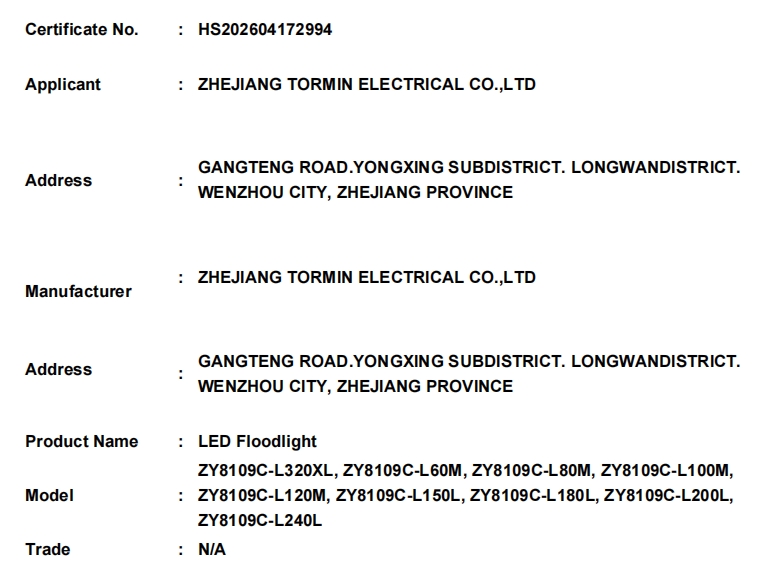 Certificate No. : HS202604172994

Applicant : ZHEJIANG TORMIN ELECTRICAL CO.,LTD

Address : GANGTENG ROAD.YONGXING SUBDISTRICT. LONGWANDISTRICT. WENZHOU CITY, ZHEJIANG PROVINCE

Manufacturer : ZHEJIANG TORMIN ELECTRICAL CO.,LTD

Address : GANGTENG ROAD.YONGXING SUBDISTRICT. LONGWANDISTRICT. WENZHOU CITY, ZHEJIANG PROVINCE

Product Name : LED Floodlight

Model : ZY8109C-L320XL, ZY8109C-L60M, ZY8109C-L80M, ZY8109C-L100M, ZY8109C-L120M, ZY8109C-L150L, ZY8109C-L180L, ZY8109C-L200L, ZY8109C-L240L

Trade : N/A